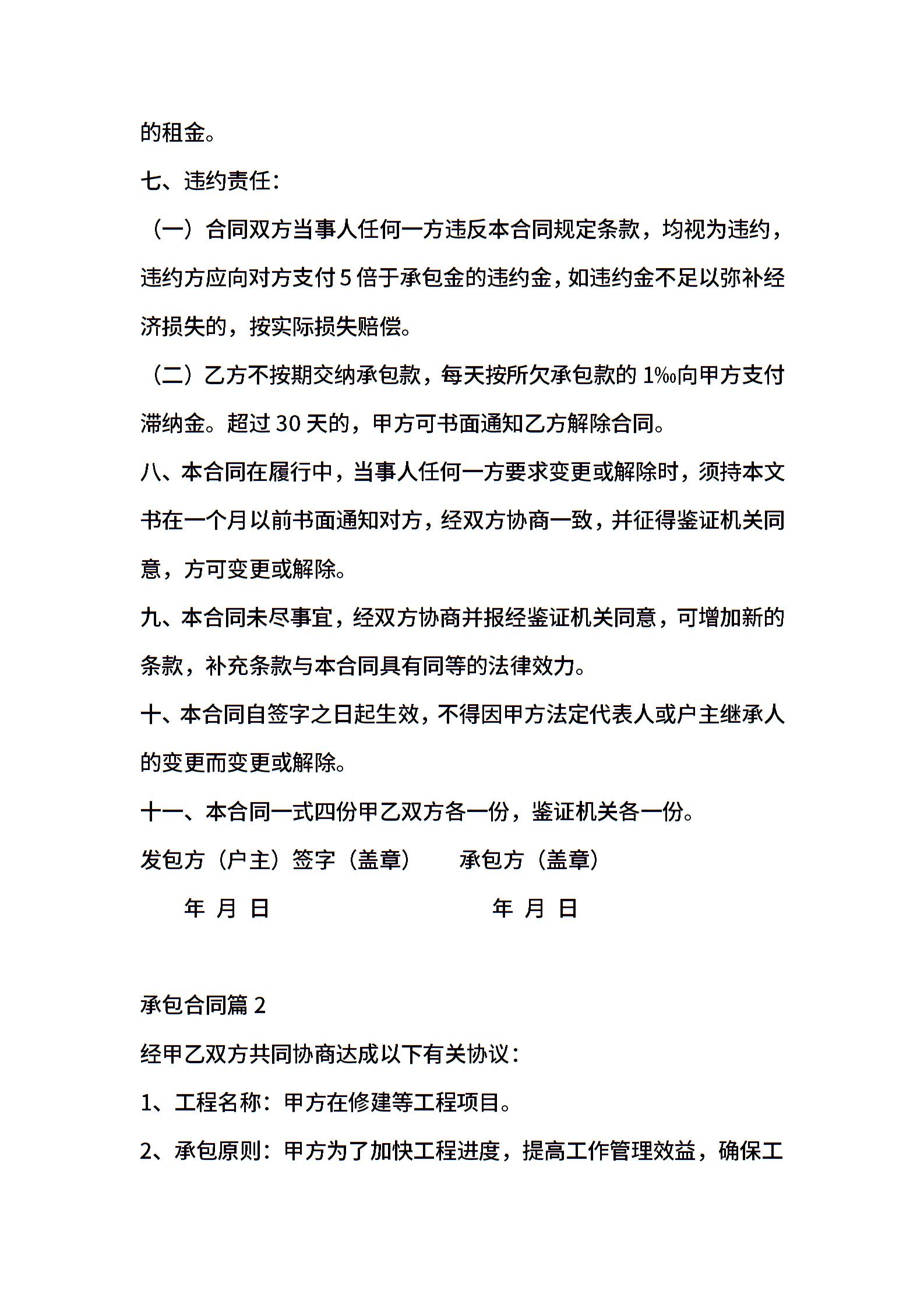 的租金。

七、违约责任：

（一）合同双方当事人任何一方违反本合同规定条款，均视为违约，违约方应向对方支付5倍于承包金的违约金，如违约金不足以弥补经济损失的，按实际损失赔偿。

（二）乙方不按期交纳承包款，每天按所欠承包款的1‰向甲方支付滞纳金。超过30天的，甲方可书面通知乙方解除合同。

八、本合同在履行中，当事人任何一方要求变更或解除时，须持本文书在一个月以前书面通知对方，经双方协商一致，并征得鉴证机关同意，方可变更或解除。

九、本合同未尽事宜，经双方协商并报经鉴证机关同意，可增加新的条款，补充条款与本合同具有同等的法律效力。

十、本合同自签字之日起生效，不得因甲方法定代表人或户主继承人的变更而变更或解除。

十一、本合同一式四份甲乙双方各一份，鉴证机关各一份。

发包方（户主）签字（盖章）　　承包方（盖章）

年 月 日　　年 月 日

承包合同篇2

经甲乙双方共同协商达成以下有关协议：

1、工程名称：甲方在修建等工程项目。

2、承包原则：甲方为了加快工程进度，提高工作管理效益，确保工